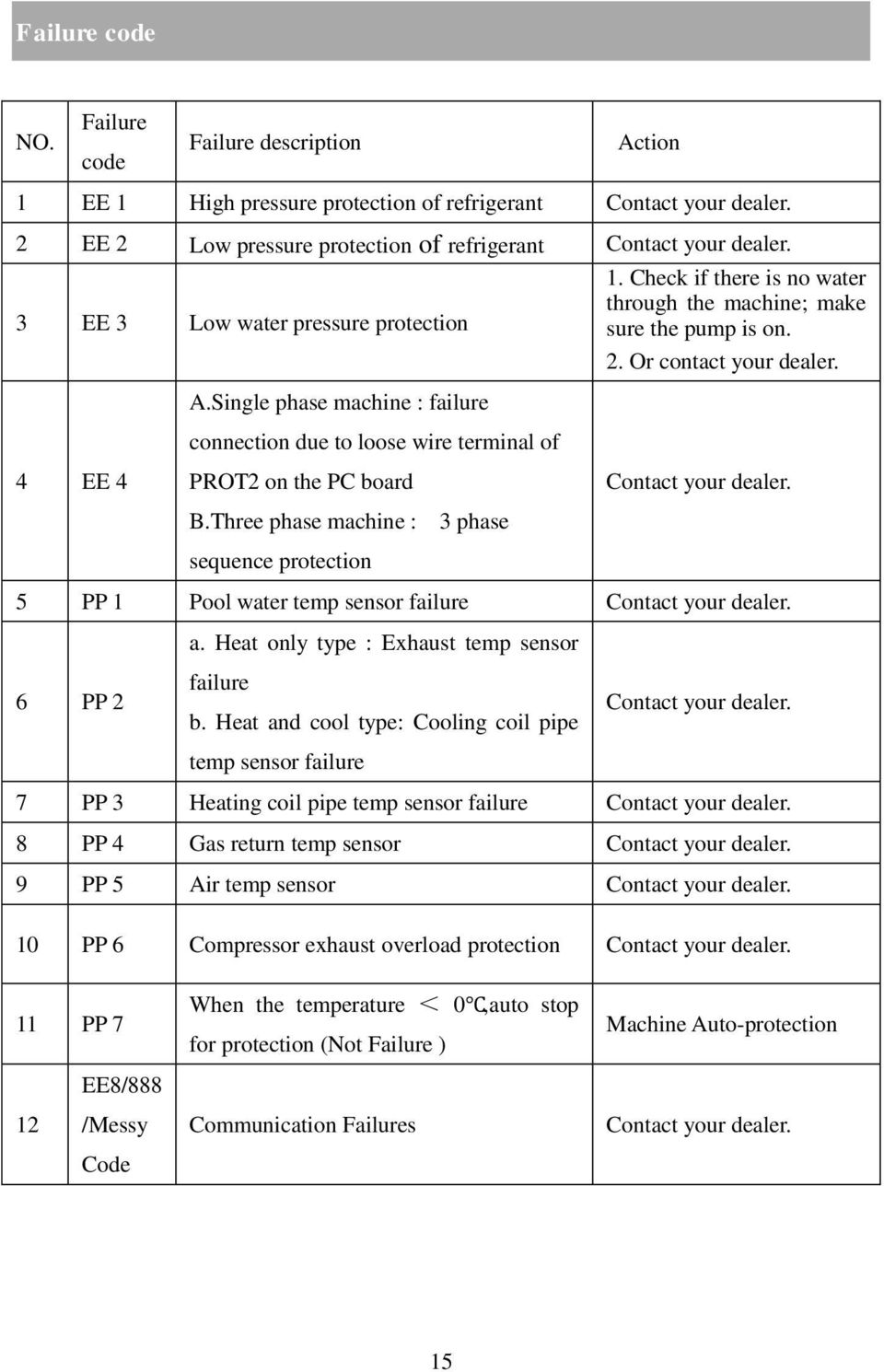 Failure code

| NO. | Failure code | Failure description | Action |
|---|---|---|---|
| 1 | EE 1 | High pressure protection of refrigerant | Contact your dealer. |
| 2 | EE 2 | Low pressure protection of refrigerant | Contact your dealer. |
| 3 | EE 3 | Low water pressure protection | 1. Check if there is no water through the machine; make sure the pump is on. 2. Or contact your dealer. |
| 4 | EE 4 | A.Single phase machine : failure connection due to loose wire terminal of PROT2 on the PC board B.Three phase machine : 3 phase sequence protection | Contact your dealer. |
| 5 | PP 1 | Pool water temp sensor failure | Contact your dealer. |
| 6 | PP 2 | a. Heat only type : Exhaust temp sensor failure b. Heat and cool type: Cooling coil pipe temp sensor failure | Contact your dealer. |
| 7 | PP 3 | Heating coil pipe temp sensor failure | Contact your dealer. |
| 8 | PP 4 | Gas return temp sensor | Contact your dealer. |
| 9 | PP 5 | Air temp sensor | Contact your dealer. |
| 10 | PP 6 | Compressor exhaust overload protection | Contact your dealer. |
| 11 | PP 7 | When the temperature ＜ 0℃,auto stop for protection (Not Failure ) | Machine Auto-protection |
| 12 | EE8/888 /Messy Code | Communication Failures | Contact your dealer. |

15